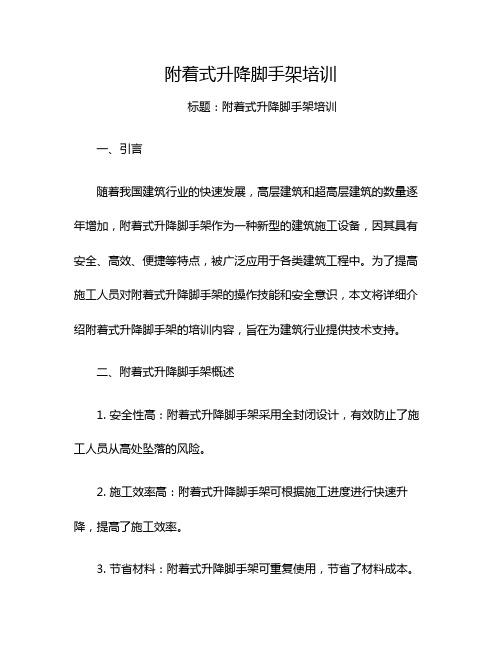 附着式升降脚手架培训

标题：附着式升降脚手架培训

一、引言

随着我国建筑行业的快速发展，高层建筑和超高层建筑的数量逐年增加，附着式升降脚手架作为一种新型的建筑施工设备，因其具有安全、高效、便捷等特点，被广泛应用于各类建筑工程中。为了提高施工人员对附着式升降脚手架的操作技能和安全意识，本文将详细介绍附着式升降脚手架的培训内容，旨在为建筑行业提供技术支持。

二、附着式升降脚手架概述

1. 安全性高：附着式升降脚手架采用全封闭设计，有效防止了施工人员从高处坠落的风险。

2. 施工效率高：附着式升降脚手架可根据施工进度进行快速升降，提高了施工效率。

3. 节省材料：附着式升降脚手架可重复使用，节省了材料成本。